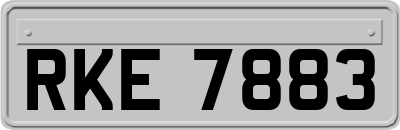 RKE 7883